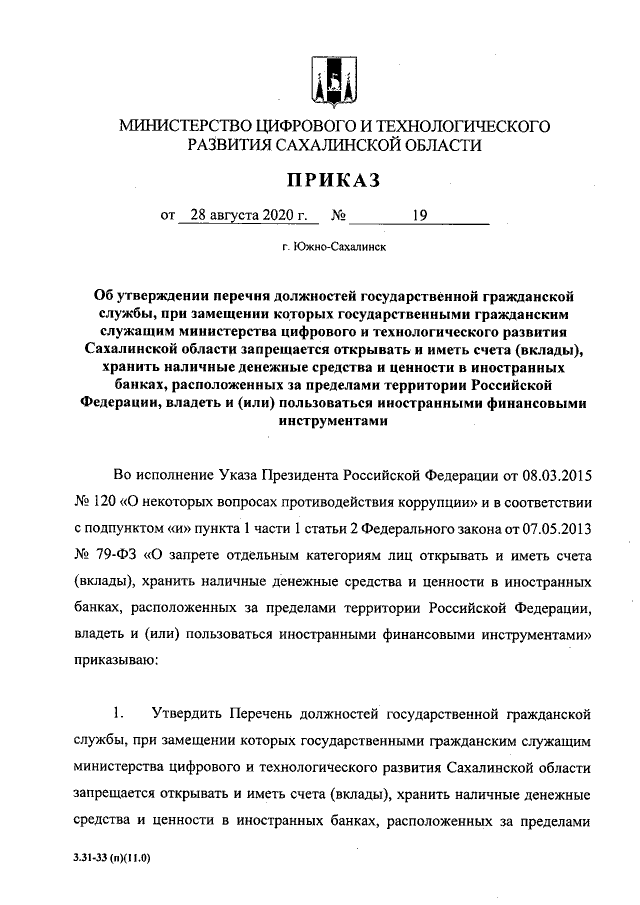 МИНИСТЕРСТВО ЦИФРОВОГО И ТЕХНОЛОГИЧЕСКОГО РАЗВИТИЯ САХАЛИНСКОЙ ОБЛАСТИ

ПРИКАЗ

от 28 августа 2020 г. № 19

г. Южно-Сахалинск

Об утверждении перечня должностей государственной гражданской службы, при замещении которых государственными гражданским служащим министерства цифрового и технологического развития Сахалинской области запрещается открывать и иметь счета (вклады), хранить наличные денежные средства и ценности в иностранных банках, расположенных за пределами территории Российской Федерации, владеть и (или) пользоваться иностранными финансовыми инструментами

Во исполнение Указа Президента Российской Федерации от 08.03.2015 № 120 «О некоторых вопросах противодействия коррупции» и в соответствии с подпунктом «и» пункта 1 части 1 статьи 2 Федерального закона от 07.05.2013 № 79-ФЗ «О запрете отдельным категориям лиц открывать и иметь счета (вклады), хранить наличные денежные средства и ценности в иностранных банках, расположенных за пределами территории Российской Федерации, владеть и (или) пользоваться иностранными финансовыми инструментами» приказываю:

1. Утвердить Перечень должностей государственной гражданской службы, при замещении которых государственными гражданским служащим министерства цифрового и технологического развития Сахалинской области запрещается открывать и иметь счета (вклады), хранить наличные денежные средства и ценности в иностранных банках, расположенных за пределами

3.31-33 (п)(11.0)